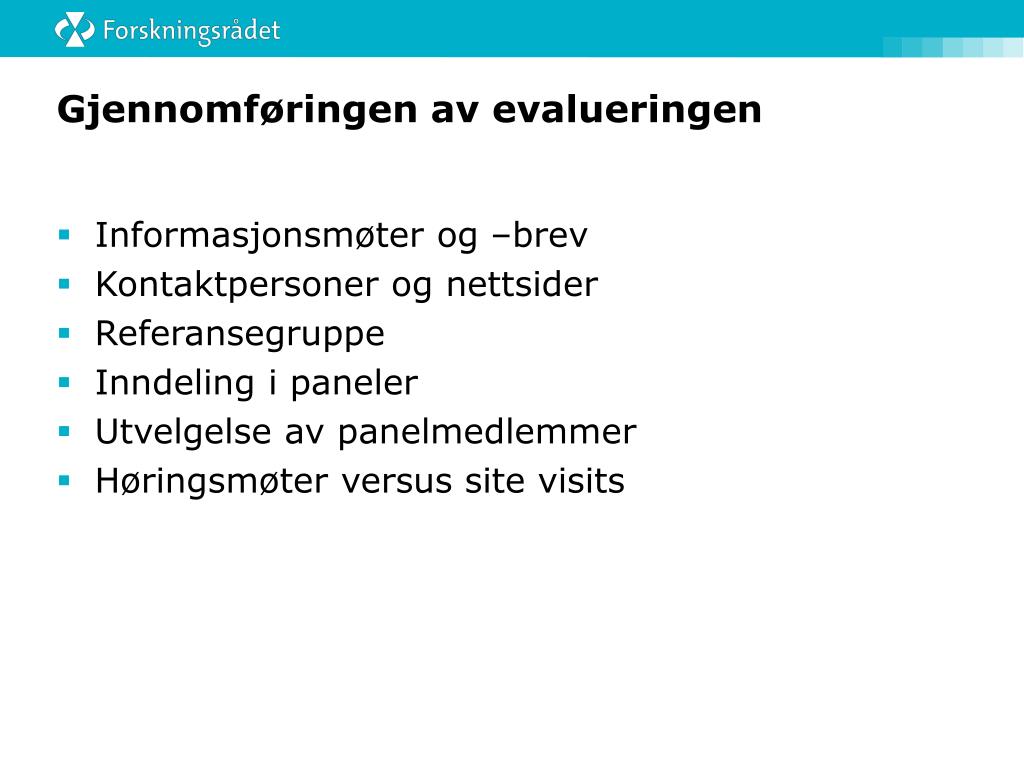 Forskningsrådet

Gjennomføringen av evalueringen

- Informasjonsmøter og –brev
- Kontaktpersoner og nettsider
- Referansegruppe
- Inndeling i paneler
- Utvelgelse av panelmedlemmer
- Høringsmøter versus site visits